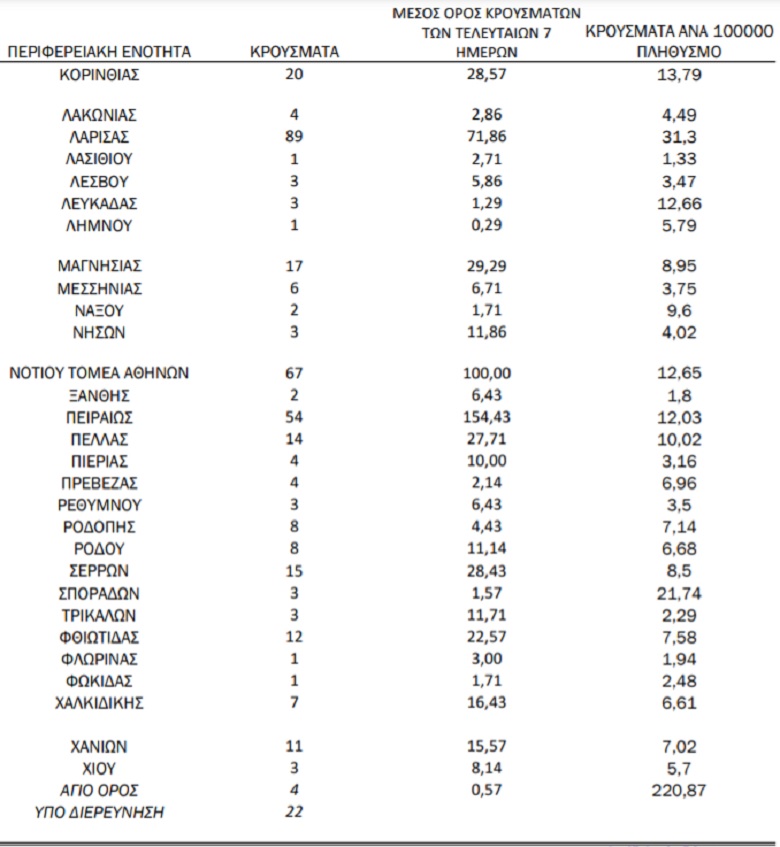 | ΠΕΡΙΦΕΡΕΙΑΚΗ ΕΝΟΤΗΤΑ | ΚΡΟΥΣΜΑΤΑ | ΜΕΣΟΣ ΟΡΟΣ ΚΡΟΥΣΜΑΤΩΝ ΤΩΝ ΤΕΛΕΥΤΑΙΩΝ 7 ΗΜΕΡΩΝ | ΚΡΟΥΣΜΑΤΑ ΑΝΑ 100000 ΠΛΗΘΥΣΜΟ |
|---|---|---|---|
| ΚΟΡΙΝΘΙΑΣ | 20 | 28,57 | 13,79 |
| ΛΑΚΩΝΙΑΣ | 4 | 2,86 | 4,49 |
| ΛΑΡΙΣΑΣ | 89 | 71,86 | 31,3 |
| ΛΑΣΙΘΙΟΥ | 1 | 2,71 | 1,33 |
| ΛΕΣΒΟΥ | 3 | 5,86 | 3,47 |
| ΛΕΥΚΑΔΑΣ | 3 | 1,29 | 12,66 |
| ΛΗΜΝΟΥ | 1 | 0,29 | 5,79 |
| ΜΑΓΝΗΣΙΑΣ | 17 | 29,29 | 8,95 |
| ΜΕΣΣΗΝΙΑΣ | 6 | 6,71 | 3,75 |
| ΝΑΞΟΥ | 2 | 1,71 | 9,6 |
| ΝΗΣΩΝ | 3 | 11,86 | 4,02 |
| ΝΟΤΙΟΥ ΤΟΜΕΑ ΑΘΗΝΩΝ | 67 | 100,00 | 12,65 |
| ΞΑΝΘΗΣ | 2 | 6,43 | 1,8 |
| ΠΕΙΡΑΙΩΣ | 54 | 154,43 | 12,03 |
| ΠΕΛΛΑΣ | 14 | 27,71 | 10,02 |
| ΠΙΕΡΙΑΣ | 4 | 10,00 | 3,16 |
| ΠΡΕΒΕΖΑΣ | 4 | 2,14 | 6,96 |
| ΡΕΘΥΜΝΟΥ | 3 | 6,43 | 3,5 |
| ΡΟΔΟΠΗΣ | 8 | 4,43 | 7,14 |
| ΡΟΔΟΥ | 8 | 11,14 | 6,68 |
| ΣΕΡΡΩΝ | 15 | 28,43 | 8,5 |
| ΣΠΟΡΑΔΩΝ | 3 | 1,57 | 21,74 |
| ΤΡΙΚΑΛΩΝ | 3 | 11,71 | 2,29 |
| ΦΘΙΩΤΙΔΑΣ | 12 | 22,57 | 7,58 |
| ΦΛΩΡΙΝΑΣ | 1 | 3,00 | 1,94 |
| ΦΩΚΙΔΑΣ | 1 | 1,71 | 2,48 |
| ΧΑΛΚΙΔΙΚΗΣ | 7 | 16,43 | 6,61 |
| ΧΑΝΙΩΝ | 11 | 15,57 | 7,02 |
| ΧΙΟΥ | 3 | 8,14 | 5,7 |
| ΑΓΙΟ ΟΡΟΣ | 4 | 0,57 | 220,87 |
| ΥΠΟ ΔΙΕΡΕΥΝΗΣΗ | 22 | | |